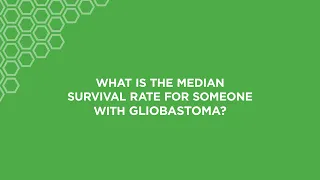 WHAT IS THE MEDIAN SURVIVAL RATE FOR SOMEONE WITH GLIOBASTOMA?